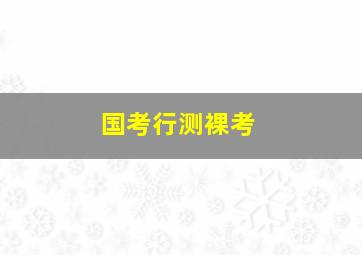 国考行测裸考